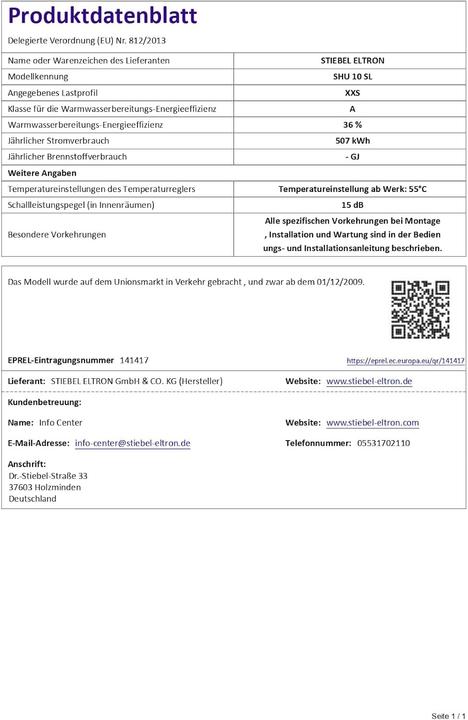 Produktdatenblatt

Delegierte Verordnung (EU) Nr. 812/2013

| | |
|---|---|
| Name oder Warenzeichen des Lieferanten | STIEBEL ELTRON |
| Modellkennung | SHU 10 SL |
| Angegebenes Lastprofil | XXS |
| Klasse für die Warmwasserbereitungs-Energieeffizienz | A |
| Warmwasserbereitungs-Energieeffizienz | 36 % |
| Jährlicher Stromverbrauch | 507 kWh |
| Jährlicher Brennstoffverbrauch | - GJ |
| Weitere Angaben | |
| Temperatureinstellungen des Temperaturreglers | Temperatureinstellung ab Werk: 55°C |
| Schallleistungspegel (in Innenräumen) | 15 dB |
| Besondere Vorkehrungen | Alle spezifischen Vorkehrungen bei Montage , Installation und Wartung sind in der Bedien ungs- und Installationsanleitung beschrieben. |

Das Modell wurde auf dem Unionsmarkt in Verkehr gebracht , und zwar ab dem 01/12/2009.

EPREL-Eintragungsnummer 141417

https://eprel.ec.europa.eu/qr/141417

Lieferant: STIEBEL ELTRON GmbH & CO. KG (Hersteller)

Website: www.stiebel-eltron.de

Kundenbetreuung:

Name: Info Center

Website: www.stiebel-eltron.com

E-Mail-Adresse: info-center@stiebel-eltron.de

Telefonnummer: 05531702110

Anschrift:
Dr.-Stiebel-Straße 33
37603 Holzminden
Deutschland

Seite 1 / 1